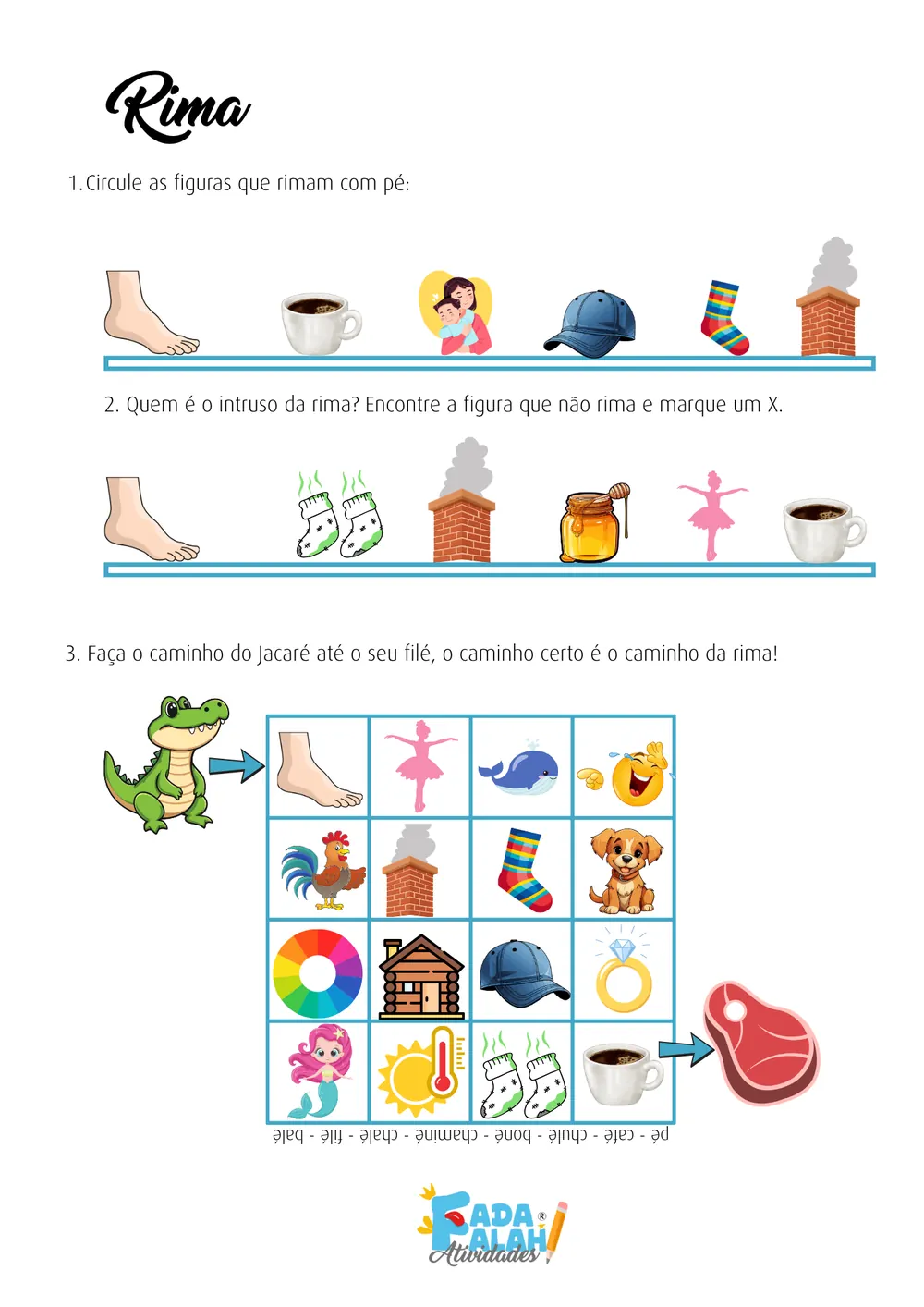 Rima

1. Circule as figuras que rimam com pé:

2. Quem é o intruso da rima? Encontre a figura que não rima e marque um X.

3. Faça o caminho do Jacaré até o seu filé, o caminho certo é o caminho da rima!

pé - café - chulé - boné - chaminé - chalé - filé - balé

FADA FALAH® Atividades